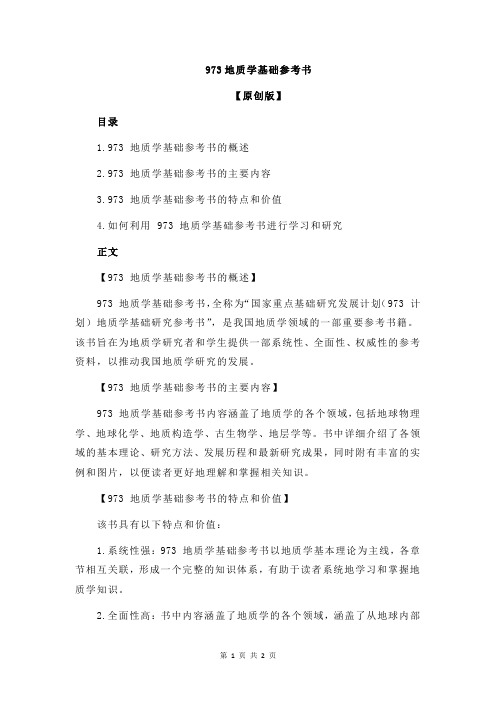 973 地质学基础参考书

【原创版】

目录

1.973 地质学基础参考书的概述

2.973 地质学基础参考书的主要内容

3.973 地质学基础参考书的特点和价值

4.如何利用 973 地质学基础参考书进行学习和研究

正文

【973 地质学基础参考书的概述】

973 地质学基础参考书，全称为“国家重点基础研究发展计划（973 计划）地质学基础研究参考书”，是我国地质学领域的一部重要参考书籍。该书旨在为地质学研究者和学生提供一部系统性、全面性、权威性的参考资料，以推动我国地质学研究的发展。

【973 地质学基础参考书的主要内容】

973 地质学基础参考书内容涵盖了地质学的各个领域，包括地球物理学、地球化学、地质构造学、古生物学、地层学等。书中详细介绍了各领域的基本理论、研究方法、发展历程和最新研究成果，同时附有丰富的实例和图片，以便读者更好地理解和掌握相关知识。

【973 地质学基础参考书的特点和价值】

该书具有以下特点和价值：

1.系统性强：973 地质学基础参考书以地质学基本理论为主线，各章节相互关联，形成一个完整的知识体系，有助于读者系统地学习和掌握地质学知识。

2.全面性高：书中内容涵盖了地质学的各个领域，涵盖了从地球内部

第 1 页 共 2 页